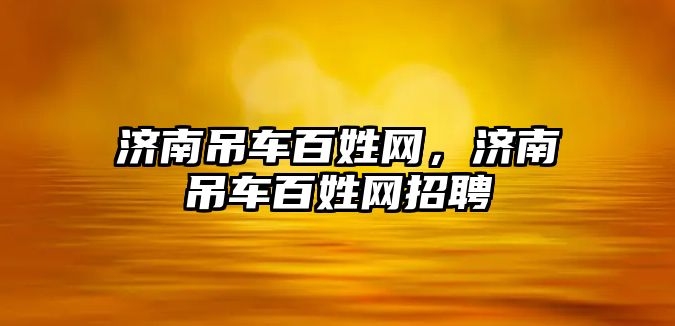 济南吊车百姓网，济南吊车百姓网招聘